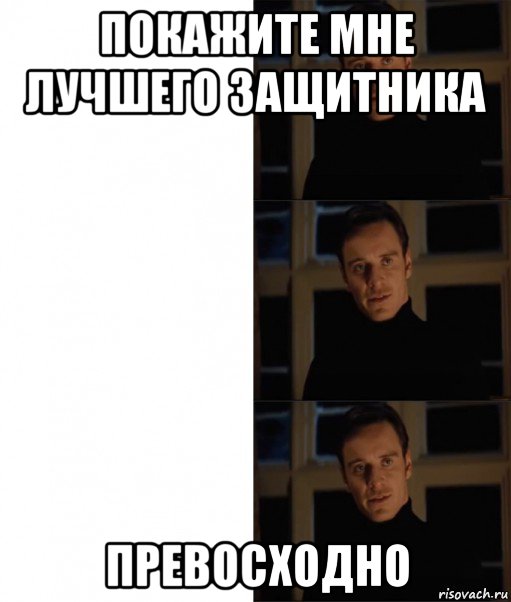 ПОКАЖИТЕ МНЕ ЛУЧШЕГО ЗАЩИТНИКА

ПРЕВОСХОДНО

risovach.ru